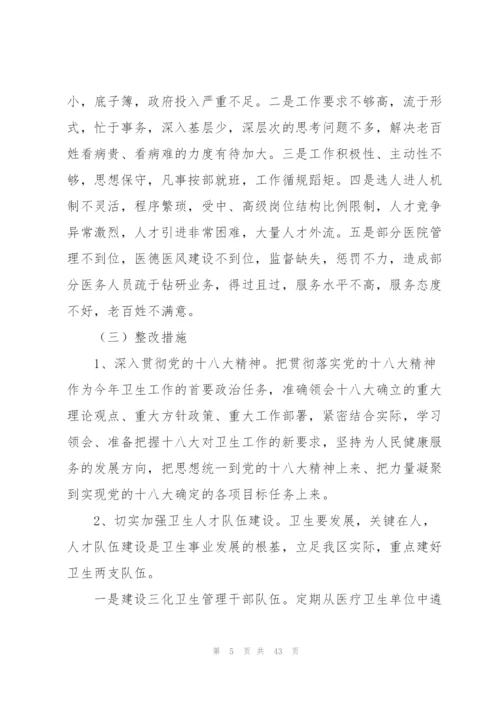 小，底子簿，政府投入严重不足。二是工作要求不够高，流于形式，忙于事务，深入基层少，深层次的思考问题不多，解决老百姓看病贵、看病难的力度有待加大。三是工作积极性、主动性不够，思想保守，凡事按部就班，工作循规蹈矩。四是选人进人机制不灵活，程序繁琐，受中、高级岗位结构比例限制，人才竞争异常激烈，人才引进非常困难，大量人才外流。五是部分医院管理不到位，医德医风建设不到位，监督缺失，惩罚不力，造成部分医务人员疏于钻研业务，得过且过，服务水平不高，服务态度不好，老百姓不满意。

（三）整改措施

1、深入贯彻党的十八大精神。把贯彻落实党的十八大精神作为今年卫生工作的首要政治任务，准确领会十八大确立的重大理论观点、重大方针政策、重大工作部署，紧密结合实际，学习领会、准备把握十八大对卫生工作的新要求，坚持为人民健康服务的发展方向，把思想统一到党的十八大精神上来、把力量凝聚到实现党的十八大确定的各项目标任务上来。

2、切实加强卫生人才队伍建设。卫生要发展，关键在人，人才队伍建设是卫生事业发展的根基，立足我区实际，重点建好卫生两支队伍。

一是建设三化卫生管理干部队伍。定期从医疗卫生单位中遴

第 5 页 共 43 页